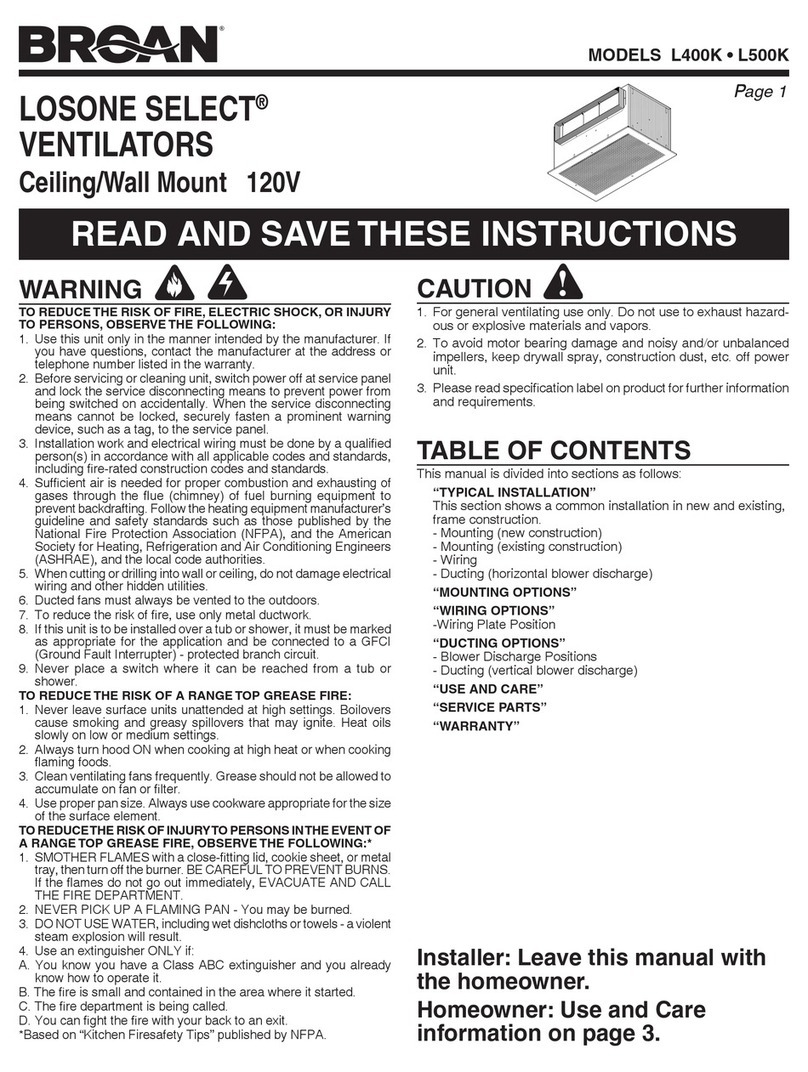 BROAN®

MODELS L400K • L500K

Page 1

LOSONE SELECT®
VENTILATORS
Ceiling/Wall Mount 120V

READ AND SAVE THESE INSTRUCTIONS

WARNING

TO REDUCE THE RISK OF FIRE, ELECTRIC SHOCK, OR INJURY TO PERSONS, OBSERVE THE FOLLOWING:
1. Use this unit only in the manner intended by the manufacturer. If you have questions, contact the manufacturer at the address or telephone number listed in the warranty.
2. Before servicing or cleaning unit, switch power off at service panel and lock the service disconnecting means to prevent power from being switched on accidentally. When the service disconnecting means cannot be locked, securely fasten a prominent warning device, such as a tag, to the service panel.
3. Installation work and electrical wiring must be done by a qualified person(s) in accordance with all applicable codes and standards, including fire-rated construction codes and standards.
4. Sufficient air is needed for proper combustion and exhausting of gases through the flue (chimney) of fuel burning equipment to prevent backdrafting. Follow the heating equipment manufacturer's guideline and safety standards such as those published by the National Fire Protection Association (NFPA), and the American Society for Heating, Refrigeration and Air Conditioning Engineers (ASHRAE), and the local code authorities.
5. When cutting or drilling into wall or ceiling, do not damage electrical wiring and other hidden utilities.
6. Ducted fans must always be vented to the outdoors.
7. To reduce the risk of fire, use only metal ductwork.
8. If this unit is to be installed over a tub or shower, it must be marked as appropriate for the application and be connected to a GFCI (Ground Fault Interrupter) - protected branch circuit.
9. Never place a switch where it can be reached from a tub or shower.
TO REDUCE THE RISK OF A RANGE TOP GREASE FIRE:
1. Never leave surface units unattended at high settings. Boilovers cause smoking and greasy spillovers that may ignite. Heat oils slowly on low or medium settings.
2. Always turn hood ON when cooking at high heat or when cooking flaming foods.
3. Clean ventilating fans frequently. Grease should not be allowed to accumulate on fan or filter.
4. Use proper pan size. Always use cookware appropriate for the size of the surface element.
TO REDUCE THE RISK OF INJURY TO PERSONS IN THE EVENT OF A RANGE TOP GREASE FIRE, OBSERVE THE FOLLOWING:*
1. SMOTHER FLAMES with a close-fitting lid, cookie sheet, or metal tray, then turn off the burner. BE CAREFUL TO PREVENT BURNS. If the flames do not go out immediately, EVACUATE AND CALL THE FIRE DEPARTMENT.
2. NEVER PICK UP A FLAMING PAN - You may be burned.
3. DO NOT USE WATER, including wet dishcloths or towels - a violent steam explosion will result.
4. Use an extinguisher ONLY if:
A. You know you have a Class ABC extinguisher and you already know how to operate it.
B. The fire is small and contained in the area where it started.
C. The fire department is being called.
D. You can fight the fire with your back to an exit.
*Based on "Kitchen Firesafety Tips" published by NFPA.

CAUTION

1. For general ventilating use only. Do not use to exhaust hazardous or explosive materials and vapors.
2. To avoid motor bearing damage and noisy and/or unbalanced impellers, keep drywall spray, construction dust, etc. off power unit.
3. Please read specification label on product for further information and requirements.

TABLE OF CONTENTS

This manual is divided into sections as follows:
"TYPICAL INSTALLATION"
This section shows a common installation in new and existing, frame construction.
- Mounting (new construction)
- Mounting (existing construction)
- Wiring
- Ducting (horizontal blower discharge)
"MOUNTING OPTIONS"
"WIRING OPTIONS"
-Wiring Plate Position
"DUCTING OPTIONS"
- Blower Discharge Positions
- Ducting (vertical blower discharge)
"USE AND CARE"
"SERVICE PARTS"
"WARRANTY"

Installer: Leave this manual with the homeowner.
Homeowner: Use and Care information on page 3.